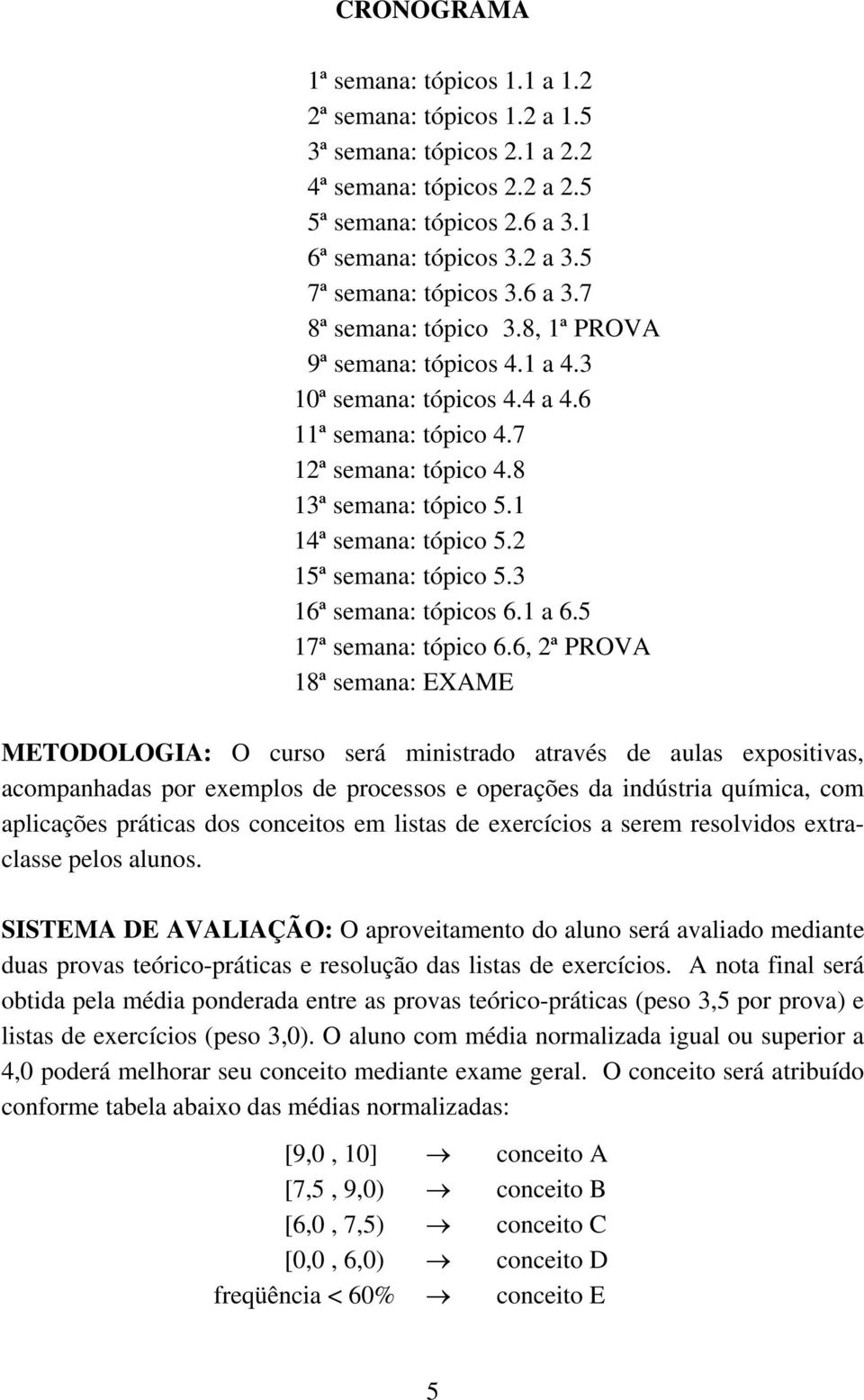 CRONOGRAMA

1ª semana: tópicos 1.1 a 1.2
2ª semana: tópicos 1.2 a 1.5
3ª semana: tópicos 2.1 a 2.2
4ª semana: tópicos 2.2 a 2.5
5ª semana: tópicos 2.6 a 3.1
6ª semana: tópicos 3.2 a 3.5
7ª semana: tópicos 3.6 a 3.7
8ª semana: tópico 3.8, 1ª PROVA
9ª semana: tópicos 4.1 a 4.3
10ª semana: tópicos 4.4 a 4.6
11ª semana: tópico 4.7
12ª semana: tópico 4.8
13ª semana: tópico 5.1
14ª semana: tópico 5.2
15ª semana: tópico 5.3
16ª semana: tópicos 6.1 a 6.5
17ª semana: tópico 6.6, 2ª PROVA
18ª semana: EXAME

METODOLOGIA: O curso será ministrado através de aulas expositivas, acompanhadas por exemplos de processos e operações da indústria química, com aplicações práticas dos conceitos em listas de exercícios a serem resolvidos extra-classe pelos alunos.

SISTEMA DE AVALIAÇÃO: O aproveitamento do aluno será avaliado mediante duas provas teórico-práticas e resolução das listas de exercícios. A nota final será obtida pela média ponderada entre as provas teórico-práticas (peso 3,5 por prova) e listas de exercícios (peso 3,0). O aluno com média normalizada igual ou superior a 4,0 poderá melhorar seu conceito mediante exame geral. O conceito será atribuído conforme tabela abaixo das médias normalizadas:

[9,0 , 10] $\rightarrow$ conceito A
[7,5 , 9,0) $\rightarrow$ conceito B
[6,0 , 7,5) $\rightarrow$ conceito C
[0,0 , 6,0) $\rightarrow$ conceito D
freqüência < 60% $\rightarrow$ conceito E

5